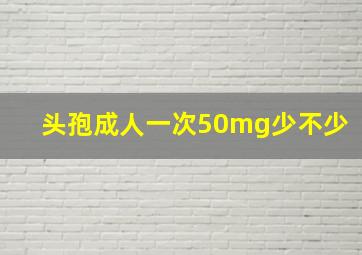 头孢成人一次50mg少不少